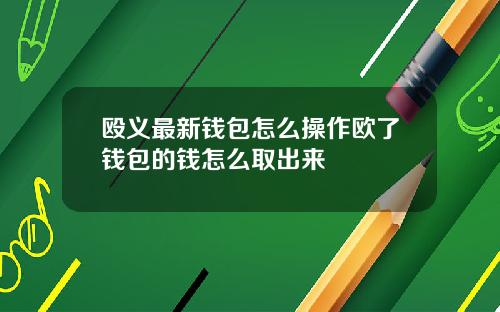 殴义最新钱包怎么操作欧了钱包的钱怎么取出来